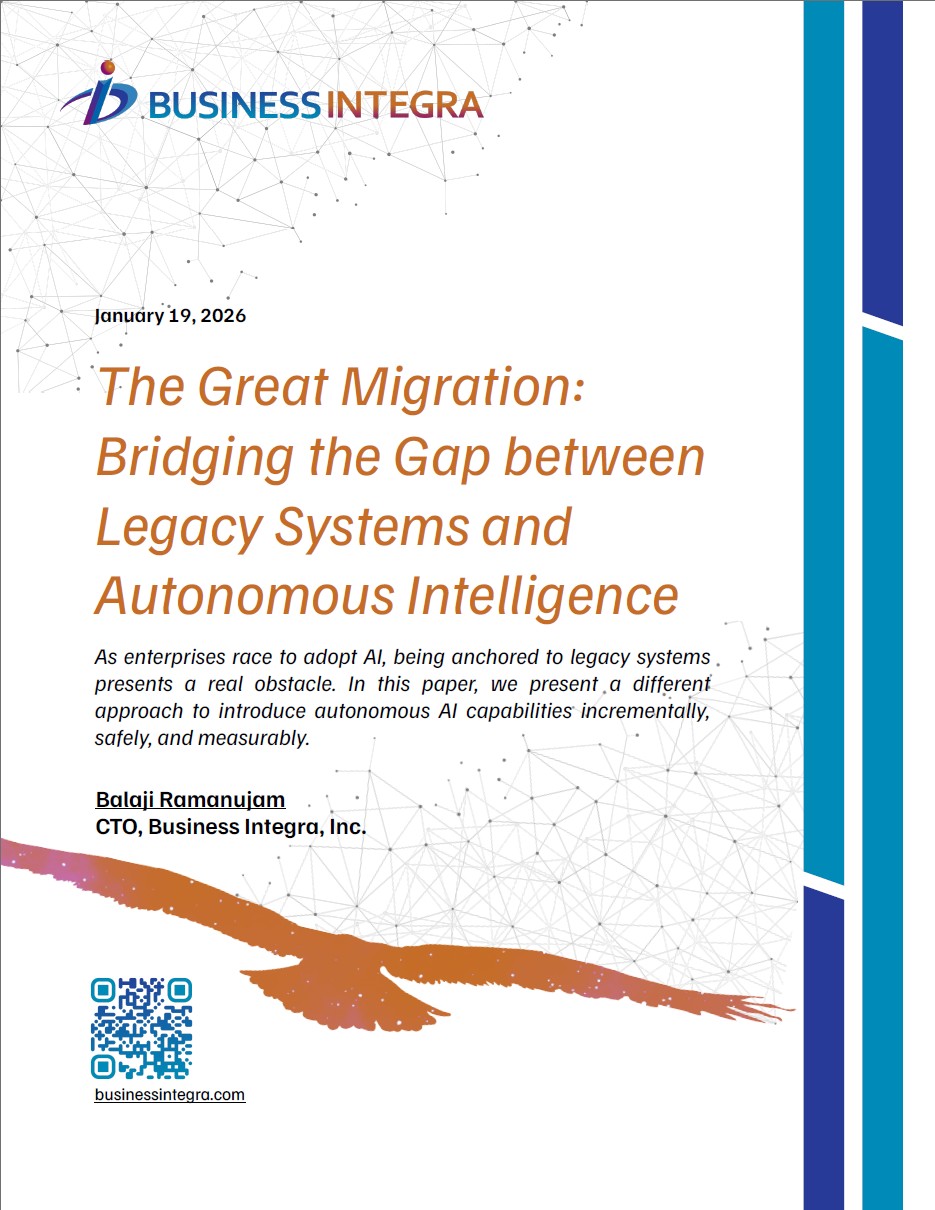 BUSINESS INTEGRA

January 19, 2026

The Great Migration: Bridging the Gap between Legacy Systems and Autonomous Intelligence

As enterprises race to adopt AI, being anchored to legacy systems presents a real obstacle. In this paper, we present a different approach to introduce autonomous AI capabilities incrementally, safely, and measurably.

Balaji Ramanujam
CTO, Business Integra, Inc.

businessintegra.com